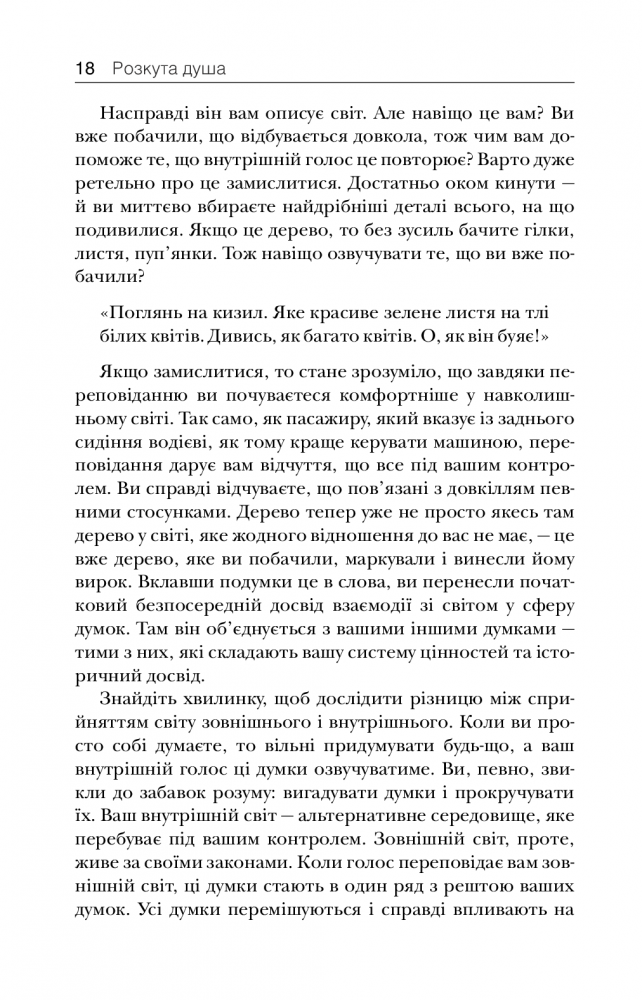 18 Розкута душа

Насправді він вам описує світ. Але навіщо це вам? Ви вже побачили, що відбувається довкола, тож чим вам допоможе те, що внутрішній голос це повторює? Варто дуже ретельно про це замислитися. Достатньо оком кинути — й ви миттєво вбираєте найдрібніші деталі всього, на що подивилися. Якщо це дерево, то без зусиль бачите гілки, листя, пуп'янки. Тож навіщо озвучувати те, що ви вже побачили?

«Поглянь на кизил. Яке красиве зелене листя на тлі білих квітів. Дивись, як багато квітів. О, як він буяє!»

Якщо замислитися, то стане зрозуміло, що завдяки переповіданню ви почуваєтеся комфортніше у навколишньому світі. Так само, як пасажиру, який вказує із заднього сидіння водієві, як тому краще керувати машиною, переповідання дарує вам відчуття, що все під вашим контролем. Ви справді відчуваєте, що пов'язані з довкіллям певними стосунками. Дерево тепер уже не просто якесь там дерево у світі, яке жодного відношення до вас не має, — це вже дерево, яке ви побачили, маркували і винесли йому вирок. Вклавши подумки це в слова, ви перенесли початковий безпосередній досвід взаємодії зі світом у сферу думок. Там він об'єднується з вашими іншими думками — тими з них, які складають вашу систему цінностей та історичний досвід.

Знайдіть хвилинку, щоб дослідити різницю між сприйняттям світу зовнішнього і внутрішнього. Коли ви просто собі думаєте, то вільні придумувати будь-що, а ваш внутрішній голос ці думки озвучуватиме. Ви, певно, звикли до забавок розуму: вигадувати думки і прокручувати їх. Ваш внутрішній світ — альтернативне середовище, яке перебуває під вашим контролем. Зовнішній світ, проте, живе за своїми законами. Коли голос переповідає вам зовнішній світ, ці думки стають в один ряд з рештою ваших думок. Усі думки перемішуються і справді впливають на